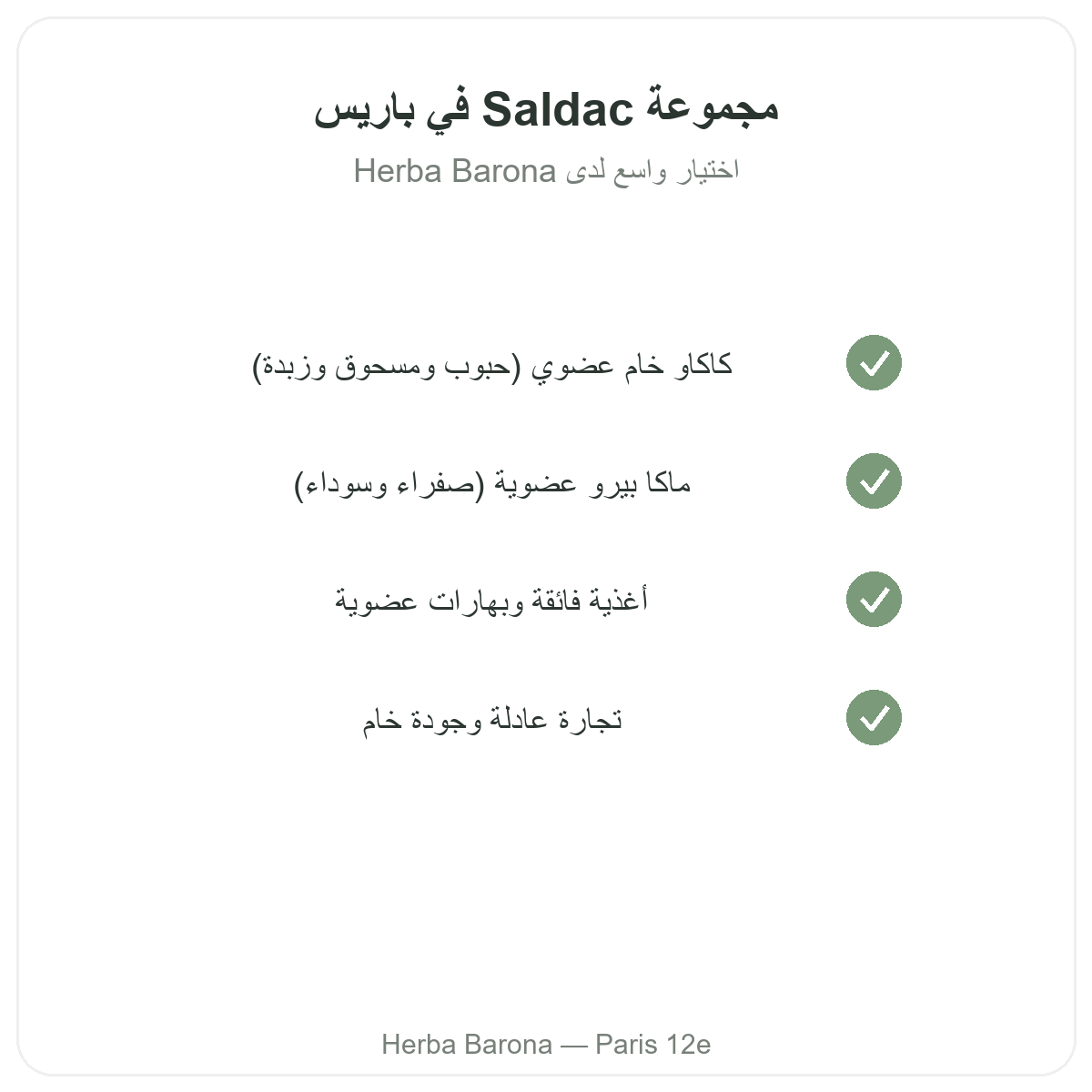 مجموعة Saldac في باريس

اختيار واسع لدى Herba Barona

كاكاو خام عضوي (حبوب ومسحوق وزبدة)

ماكا بيرو عضوية (صفراء وسوداء)

أغذية فائقة وبهارات عضوية

تجارة عادلة وجودة خام

Herba Barona — Paris 12e